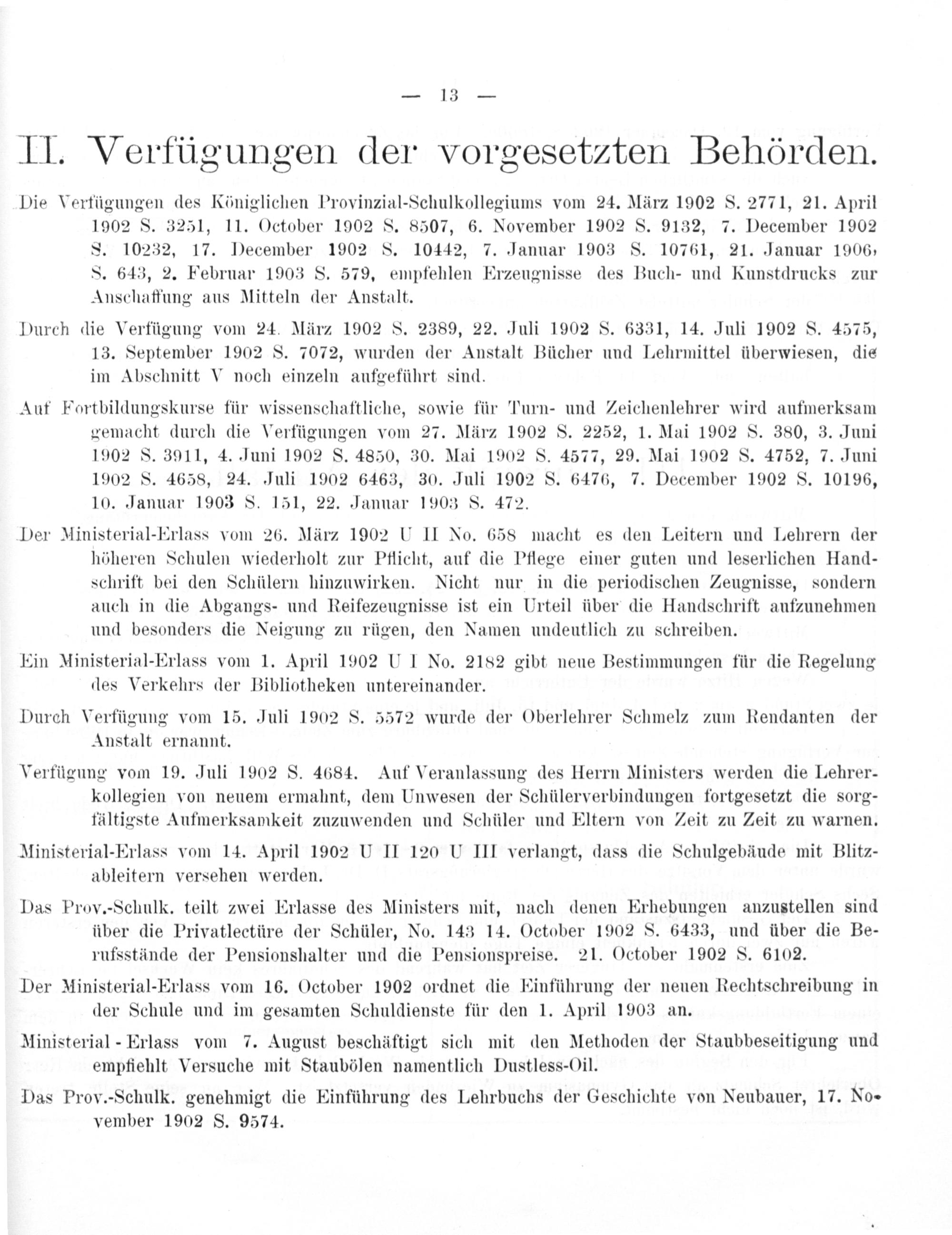 — 13 —

II. Verfügungen der vorgesetzten Behörden.

Die Verfügungen des Königlichen Provinzial-Schulkollegiums vom 24. März 1902 S. 2771, 21. April 1902 S. 3251, 11. October 1902 S. 8507, 6. November 1902 S. 9132, 7. December 1902 S. 10232, 17. December 1902 S. 10442, 7. Januar 1903 S. 10761, 21. Januar 1906, S. 643, 2. Februar 1903 S. 579, empfehlen Erzeugnisse des Buch- und Kunstdrucks zur Anschaffung aus Mitteln der Anstalt.

Durch die Verfügung vom 24. März 1902 S. 2389, 22. Juli 1902 S. 6331, 14. Juli 1902 S. 4575, 13. September 1902 S. 7072, wurden der Anstalt Bücher und Lehrmittel überwiesen, die im Abschnitt V noch einzeln aufgeführt sind.

Auf Fortbildungskurse für wissenschaftliche, sowie für Turn- und Zeichenlehrer wird aufmerksam gemacht durch die Verfügungen vom 27. März 1902 S. 2252, 1. Mai 1902 S. 380, 3. Juni 1902 S. 3911, 4. Juni 1902 S. 4850, 30. Mai 1902 S. 4577, 29. Mai 1902 S. 4752, 7. Juni 1902 S. 4658, 24. Juli 1902 6463, 30. Juli 1902 S. 6476, 7. December 1902 S. 10196, 10. Januar 1903 S. 151, 22. Januar 1903 S. 472.

Der Ministerial-Erlass vom 26. März 1902 U II No. 658 macht es den Leitern und Lehrern der höheren Schulen wiederholt zur Pflicht, auf die Pflege einer guten und leserlichen Handschrift bei den Schülern hinzuwirken. Nicht nur in die periodischen Zeugnisse, sondern auch in die Abgangs- und Reifezeugnisse ist ein Urteil über die Handschrift aufzunehmen und besonders die Neigung zu rügen, den Namen undeutlich zu schreiben.

Ein Ministerial-Erlass vom 1. April 1902 U I No. 2182 gibt neue Bestimmungen für die Regelung des Verkehrs der Bibliotheken untereinander.

Durch Verfügung vom 15. Juli 1902 S. 5572 wurde der Oberlehrer Schmelz zum Rendanten der Anstalt ernannt.

Verfügung vom 19. Juli 1902 S. 4684. Auf Veranlassung des Herrn Ministers werden die Lehrerkollegien von neuem ermahnt, dem Unwesen der Schülerverbindungen fortgesetzt die sorgfältigste Aufmerksamkeit zuzuwenden und Schüler und Eltern von Zeit zu Zeit zu warnen.

Ministerial-Erlass vom 14. April 1902 U II 120 U III verlangt, dass die Schulgebäude mit Blitzableitern versehen werden.

Das Prov.-Schulk. teilt zwei Erlasse des Ministers mit, nach denen Erhebungen anzustellen sind über die Privatlectüre der Schüler, No. 143 14. October 1902 S. 6433, und über die Berufsstände der Pensionshalter und die Pensionspreise. 21. October 1902 S. 6102.

Der Ministerial-Erlass vom 16. October 1902 ordnet die Einführung der neuen Rechtschreibung in der Schule und im gesamten Schuldienste für den 1. April 1903 an.

Ministerial - Erlass vom 7. August beschäftigt sich mit den Methoden der Staubbeseitigung und empfiehlt Versuche mit Staubölen namentlich Dustless-Oil.

Das Prov.-Schulk. genehmigt die Einführung des Lehrbuchs der Geschichte von Neubauer, 17. November 1902 S. 9574.